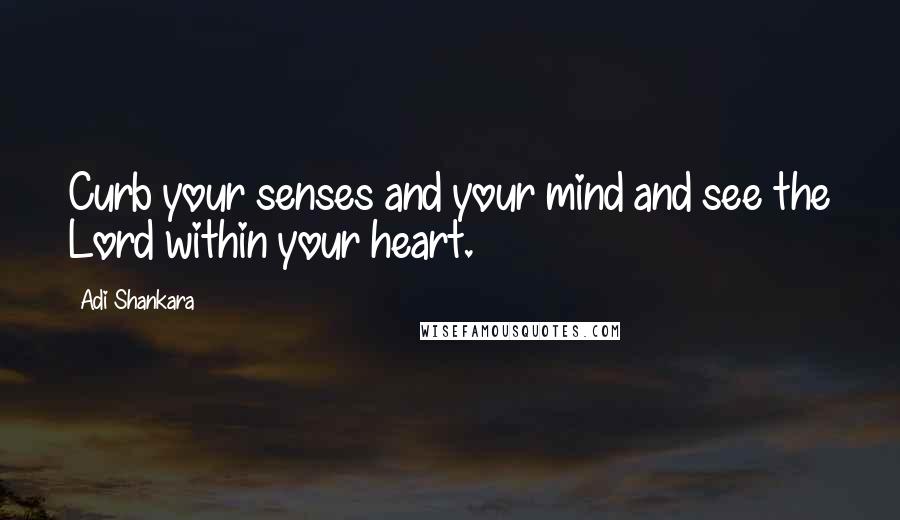 Curb your senses and your mind and see the Lord within your heart.

Adi Shankara

WISEFAMOUSQUOTES.COM